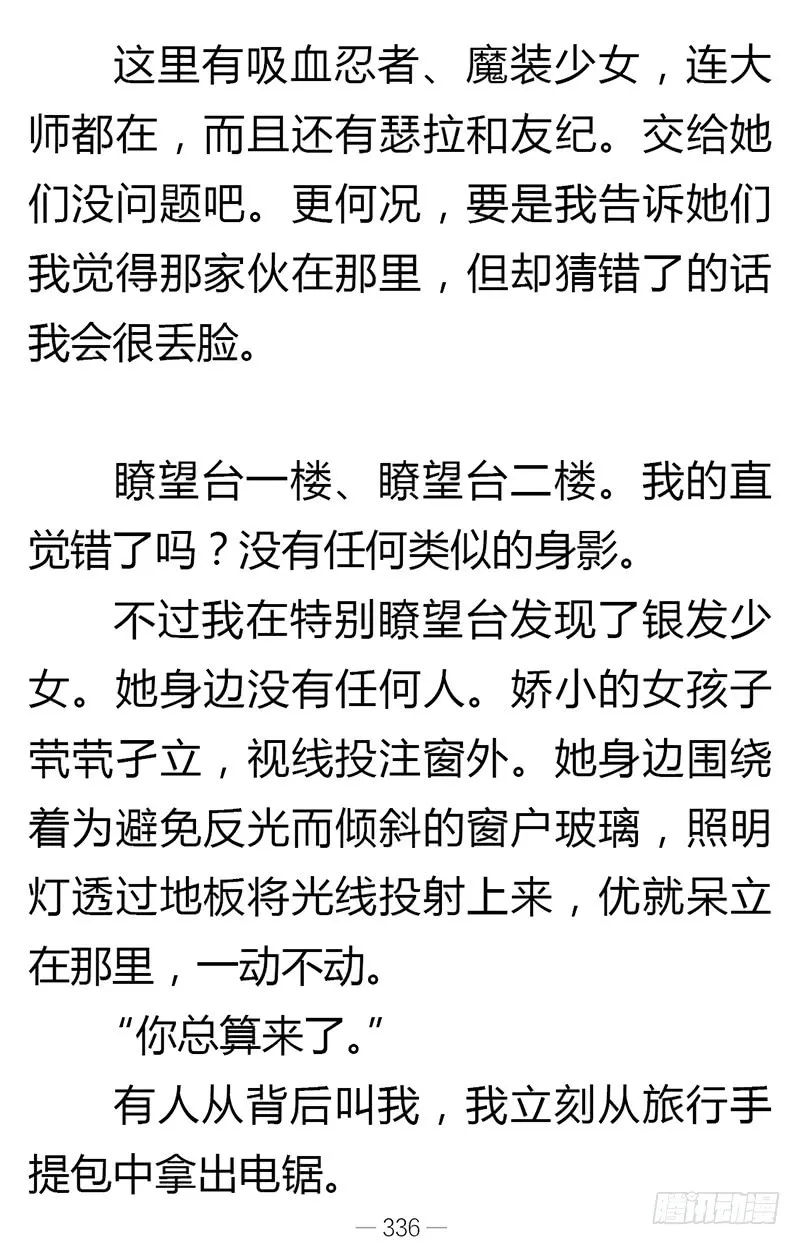 这里有吸血忍者、魔装少女，连大师都在，而且还有瑟拉和友纪。交给她们没问题吧。更何况，要是我告诉她们我觉得那家伙在那里，但却猜错了的话我会很丢脸。

瞭望台一楼、瞭望台二楼。我的直觉错了吗？没有任何类似的身影。

不过我在特别瞭望台发现了银发少女。她身边没有任何人。娇小的女孩子茕茕孑立，视线投注窗外。她身边围绕着为避免反光而倾斜的窗户玻璃，照明灯透过地板将光线投射上来，优就呆立在那里，一动不动。

“你总算来了。”

有人从背后叫我，我立刻从旅行手提包中拿出电锯。

— 336 —

腾讯动漫